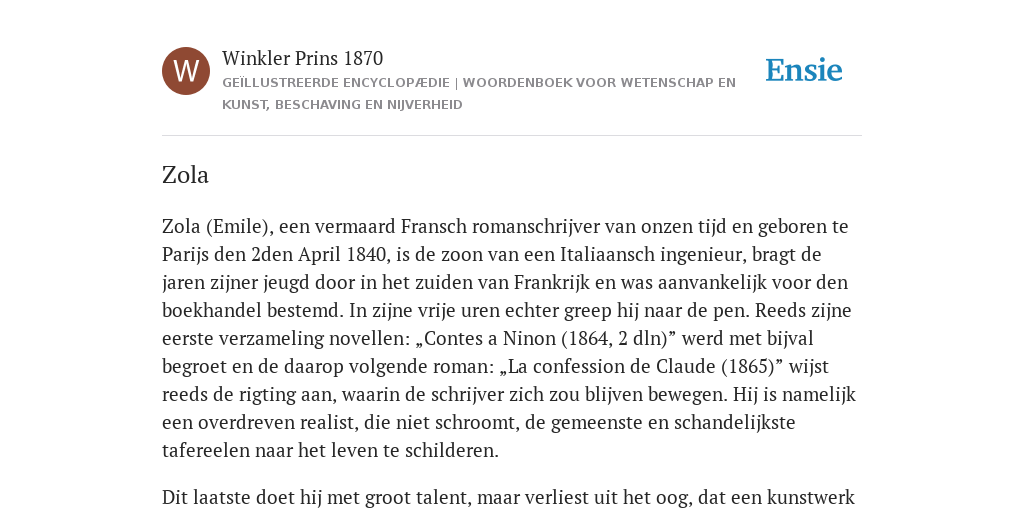 W

Winkler Prins 1870

GEÏLLUSTREERDE ENCYCLOPÆDIE | WOORDENBOEK VOOR WETENSCHAP EN KUNST, BESCHAVING EN NIJVERHEID

Ensie

Zola

Zola (Emile), een vermaard Fransch romanschrijver van onzen tijd en geboren te Parijs den 2den April 1840, is de zoon van een Italiaansch ingenieur, bragt de jaren zijner jeugd door in het zuiden van Frankrijk en was aanvankelijk voor den boekhandel bestemd. In zijne vrije uren echter greep hij naar de pen. Reeds zijne eerste verzameling novellen: „Contes a Ninon (1864, 2 dln)” werd met bijval begroet en de daarop volgende roman: „La confession de Claude (1865)” wijst reeds de rigting aan, waarin de schrijver zich zou blijven bewegen. Hij is namelijk een overdreven realist, die niet schroomt, de gemeenste en schandelijkste tafereelen naar het leven te schilderen.

Dit laatste doet hij met groot talent, maar verliest uit het oog, dat een kunstwerk